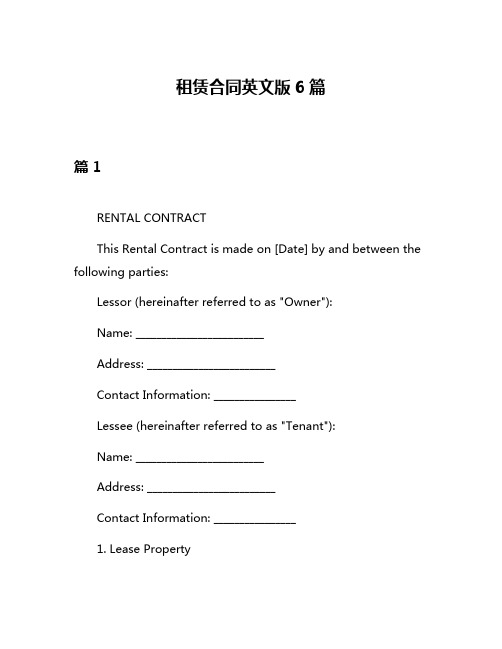 租赁合同英文版 6 篇

篇 1

RENTAL CONTRACT

This Rental Contract is made on [Date] by and between the following parties:

Lessor (hereinafter referred to as "Owner"):

Name: ______________________

Address: ______________________

Contact Information: ______________

Lessee (hereinafter referred to as "Tenant"):

Name: ______________________

Address: ______________________

Contact Information: ______________

1. Lease Property